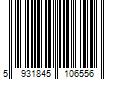 5 931845 106556